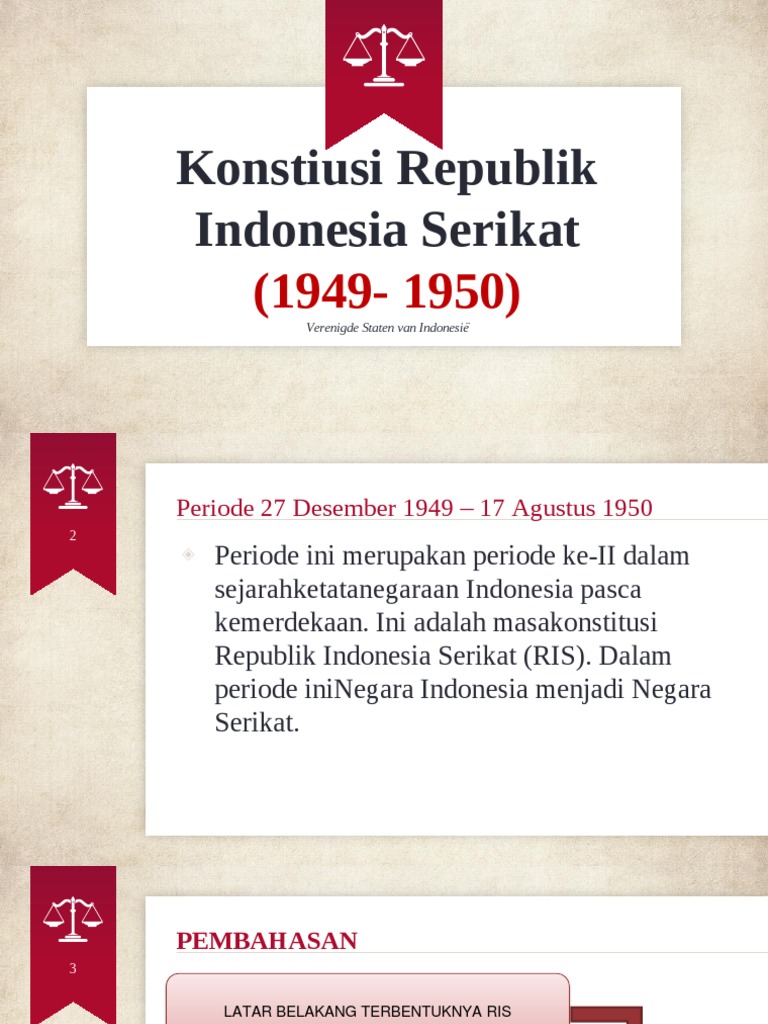 Konstiusi Republik Indonesia Serikat
(1949- 1950)
Verenigde Staten van Indonesië

2

Periode 27 Desember 1949 – 17 Agustus 1950

Periode ini merupakan periode ke-II dalam sejarahketatanegaraan Indonesia pasca kemerdekaan. Ini adalah masakonstitusi Republik Indonesia Serikat (RIS). Dalam periode iniNegara Indonesia menjadi Negara Serikat.

3

PEMBAHASAN

LATAR BELAKANG TERBENTUKNYA RIS